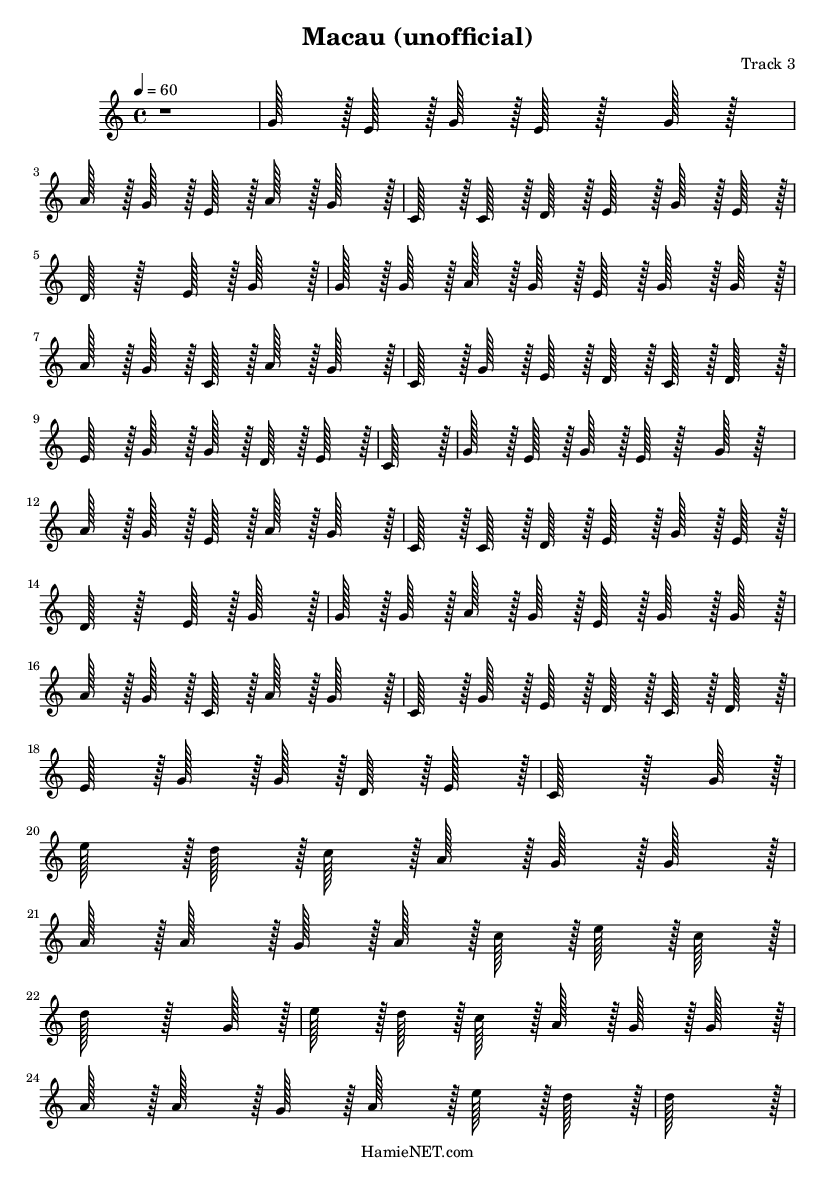 Macau (unofficial)

Track 3

♩ = 60

3

5

7

9

12

14

16

18

20

21

22

24

HamieNET.com